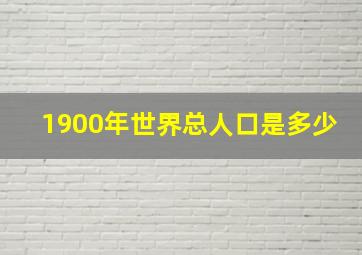 1900年世界总人口是多少